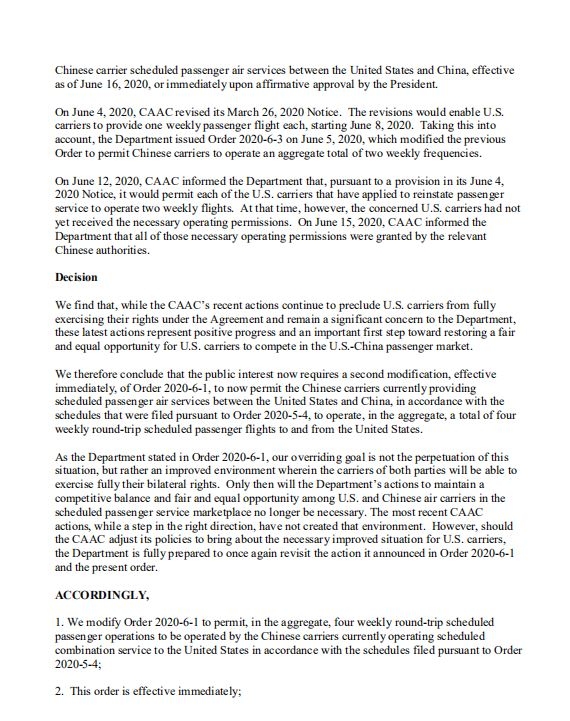 Chinese carrier scheduled passenger air services between the United States and China, effective as of June 16, 2020, or immediately upon affirmative approval by the President.

On June 4, 2020, CAAC revised its March 26, 2020 Notice. The revisions would enable U.S. carriers to provide one weekly passenger flight each, starting June 8, 2020. Taking this into account, the Department issued Order 2020-6-3 on June 5, 2020, which modified the previous Order to permit Chinese carriers to operate an aggregate total of two weekly frequencies.

On June 12, 2020, CAAC informed the Department that, pursuant to a provision in its June 4, 2020 Notice, it would permit each of the U.S. carriers that have applied to reinstate passenger service to operate two weekly flights. At that time, however, the concerned U.S. carriers had not yet received the necessary operating permissions. On June 15, 2020, CAAC informed the Department that all of those necessary operating permissions were granted by the relevant Chinese authorities.

Decision

We find that, while the CAAC's recent actions continue to preclude U.S. carriers from fully exercising their rights under the Agreement and remain a significant concern to the Department, these latest actions represent positive progress and an important first step toward restoring a fair and equal opportunity for U.S. carriers to compete in the U.S.-China passenger market.

We therefore conclude that the public interest now requires a second modification, effective immediately, of Order 2020-6-1, to now permit the Chinese carriers currently providing scheduled passenger air services between the United States and China, in accordance with the schedules that were filed pursuant to Order 2020-5-4, to operate, in the aggregate, a total of four weekly round-trip scheduled passenger flights to and from the United States.

As the Department stated in Order 2020-6-1, our overriding goal is not the perpetuation of this situation, but rather an improved environment wherein the carriers of both parties will be able to exercise fully their bilateral rights. Only then will the Department's actions to maintain a competitive balance and fair and equal opportunity among U.S. and Chinese air carriers in the scheduled passenger service marketplace no longer be necessary. The most recent CAAC actions, while a step in the right direction, have not created that environment. However, should the CAAC adjust its policies to bring about the necessary improved situation for U.S. carriers, the Department is fully prepared to once again revisit the action it announced in Order 2020-6-1 and the present order.

ACCORDINGLY,

1. We modify Order 2020-6-1 to permit, in the aggregate, four weekly round-trip scheduled passenger operations to be operated by the Chinese carriers currently operating scheduled combination service to the United States in accordance with the schedules filed pursuant to Order 2020-5-4;

2. This order is effective immediately;